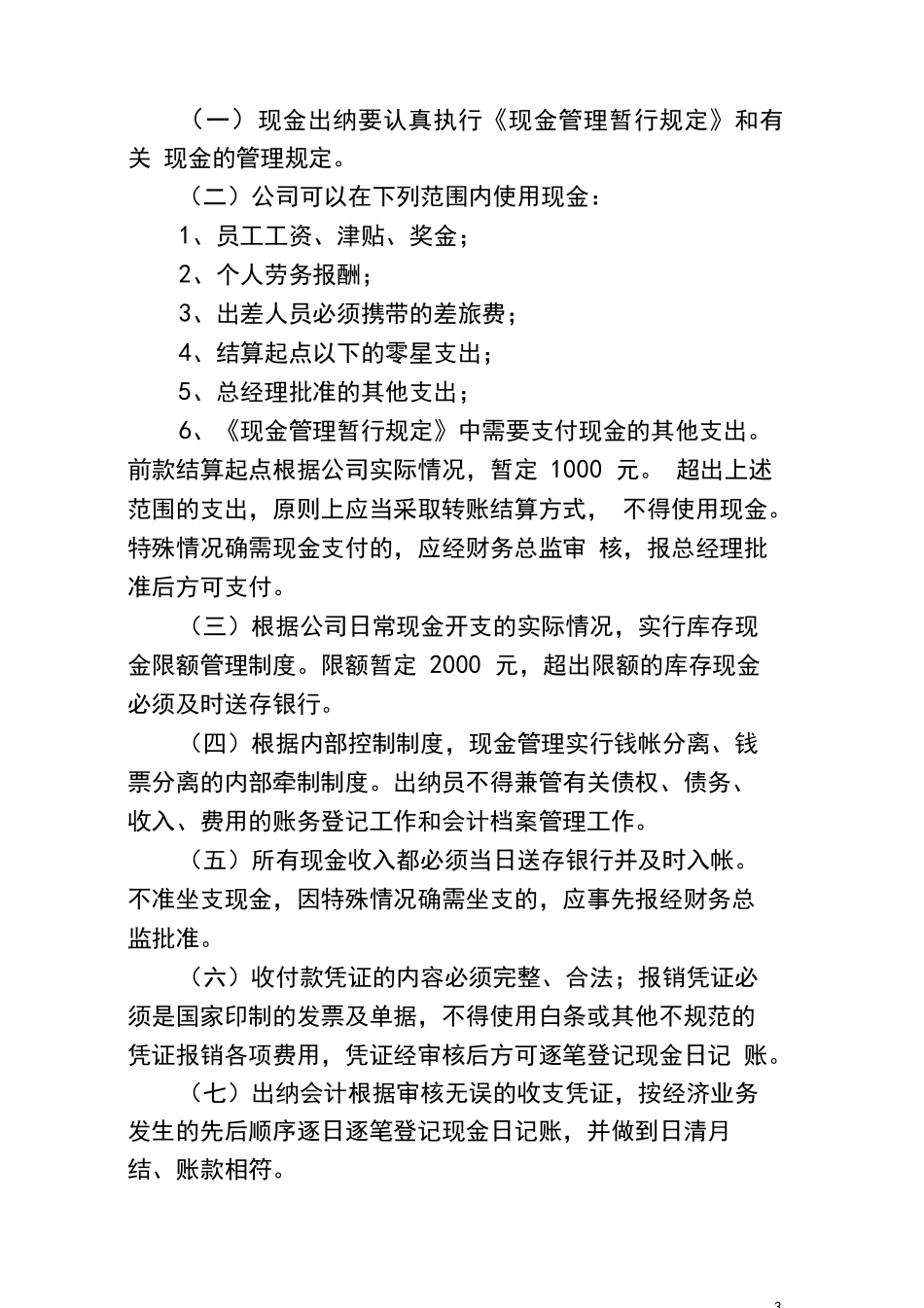 （一）现金出纳要认真执行《现金管理暂行规定》和有关 现金的管理规定。

（二）公司可以在下列范围内使用现金：

1、员工工资、津贴、奖金；

2、个人劳务报酬；

3、出差人员必须携带的差旅费；

4、结算起点以下的零星支出；

5、总经理批准的其他支出；

6、《现金管理暂行规定》中需要支付现金的其他支出。前款结算起点根据公司实际情况，暂定 1000 元。 超出上述范围的支出，原则上应当采取转账结算方式， 不得使用现金。特殊情况确需现金支付的，应经财务总监审 核，报总经理批准后方可支付。

（三）根据公司日常现金开支的实际情况，实行库存现金限额管理制度。限额暂定 2000 元，超出限额的库存现金必须及时送存银行。

（四）根据内部控制制度，现金管理实行钱帐分离、钱票分离的内部牵制制度。出纳员不得兼管有关债权、债务、收入、费用的账务登记工作和会计档案管理工作。

（五）所有现金收入都必须当日送存银行并及时入帐。不准坐支现金，因特殊情况确需坐支的，应事先报经财务总监批准。

（六）收付款凭证的内容必须完整、合法；报销凭证必须是国家印制的发票及单据，不得使用白条或其他不规范的凭证报销各项费用，凭证经审核后方可逐笔登记现金日记 账。

（七）出纳会计根据审核无误的收支凭证，按经济业务发生的先后顺序逐日逐笔登记现金日记账，并做到日清月结、账款相符。

3